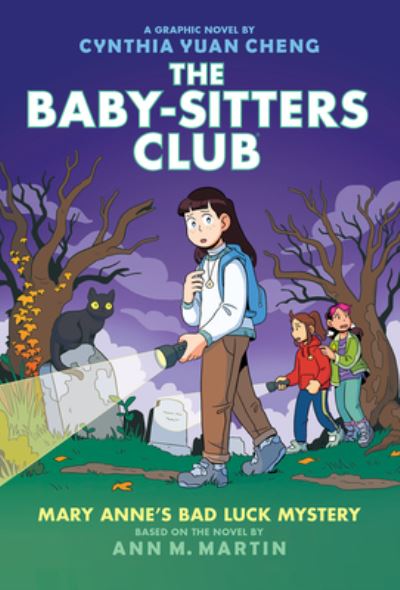 A GRAPHIC NOVEL BY
CYNTHIA YUAN CHENG

THE BABY-SITTERS CLUB

MARY ANNE'S BAD LUCK MYSTERY

BASED ON THE NOVEL BY
ANN M. MARTIN